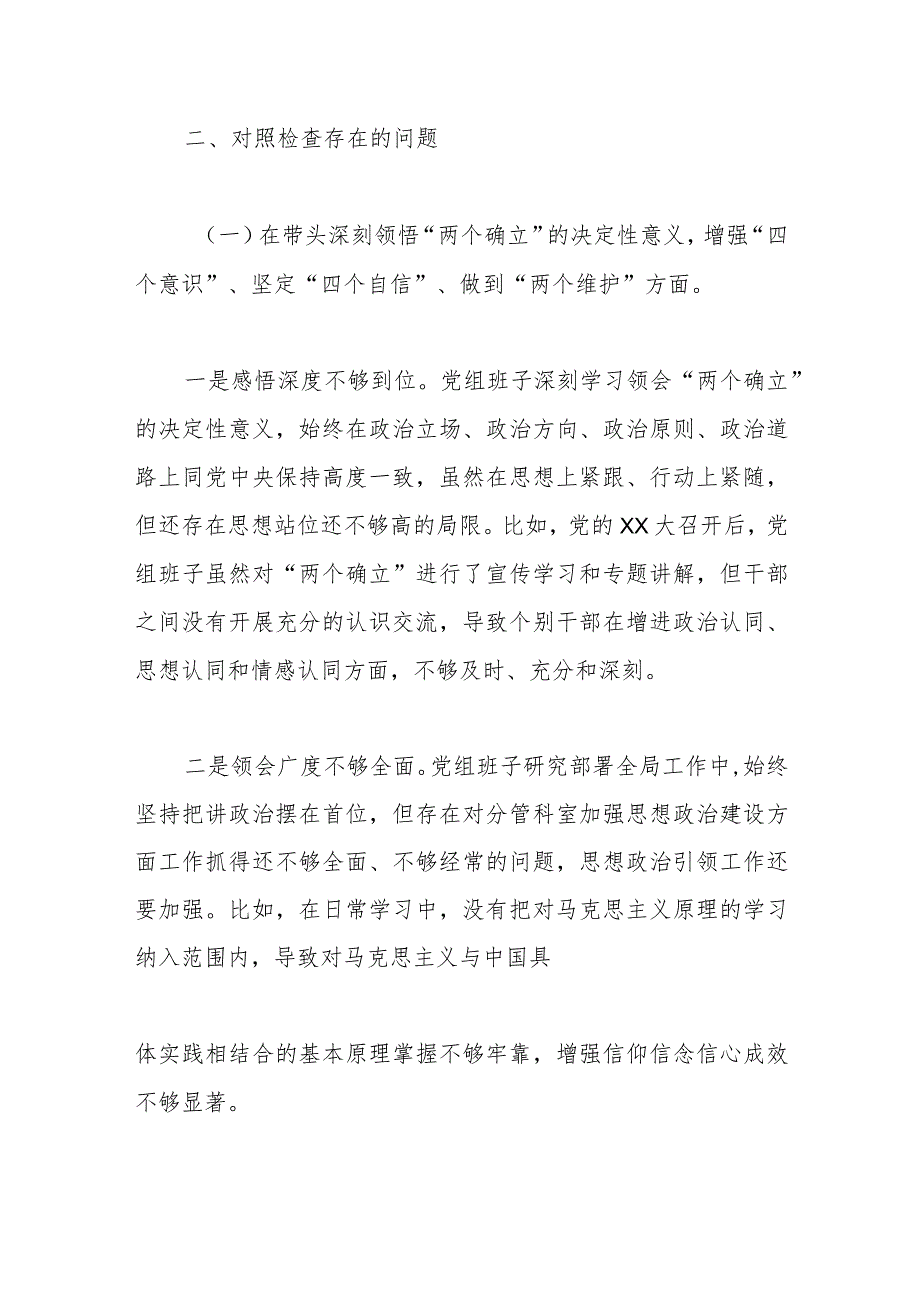 二、对照检查存在的问题

（一）在带头深刻领悟“两个确立”的决定性意义，增强“四个意识”、坚定“四个自信”、做到“两个维护”方面。

一是感悟深度不够到位。党组班子深刻学习领会“两个确立”的决定性意义，始终在政治立场、政治方向、政治原则、政治道路上同党中央保持高度一致，虽然在思想上紧跟、行动上紧随，但还存在思想站位还不够高的局限。比如，党的XX大召开后，党组班子虽然对“两个确立”进行了宣传学习和专题讲解，但干部之间没有开展充分的认识交流，导致个别干部在增进政治认同、思想认同和情感认同方面，不够及时、充分和深刻。

二是领会广度不够全面。党组班子研究部署全局工作中，始终坚持把讲政治摆在首位，但存在对分管科室加强思想政治建设方面工作抓得还不够全面、不够经常的问题，思想政治引领工作还要加强。比如，在日常学习中，没有把对马克思主义原理的学习纳入范围内，导致对马克思主义与中国具

体实践相结合的基本原理掌握不够牢靠，增强信仰信念信心成效不够显著。